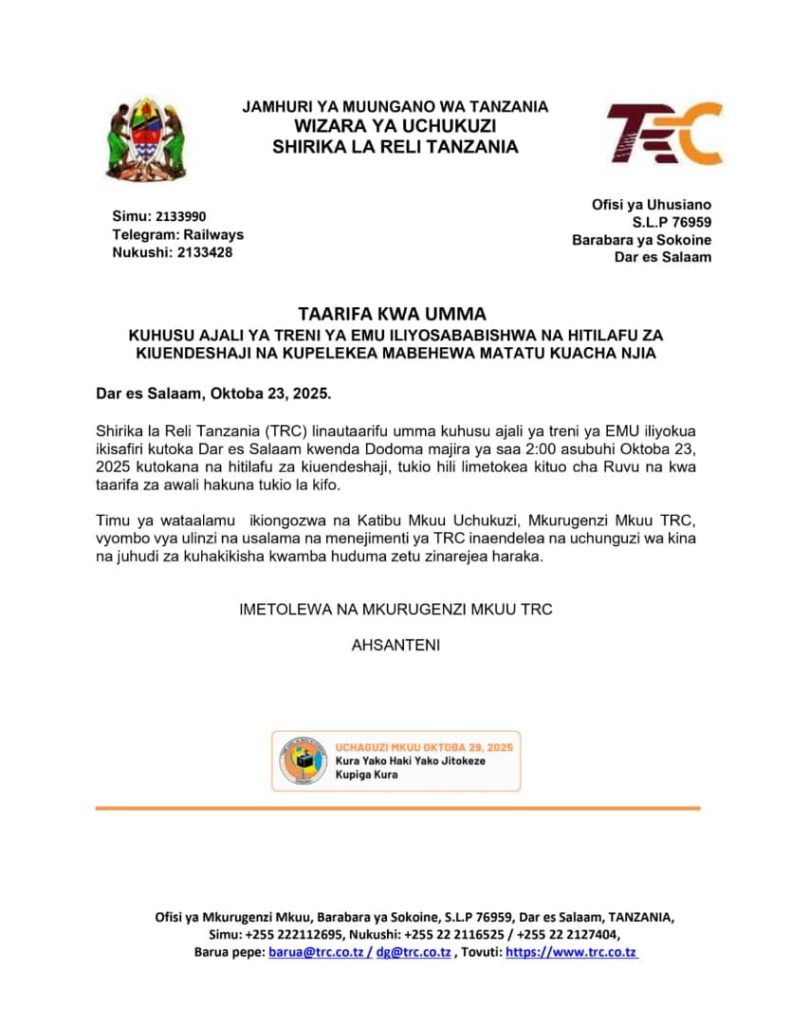 JAMHURI YA MUUNGANO WA TANZANIA
WIZARA YA UCHUKUZI
SHIRIKA LA RELI TANZANIA

TRC

Simu: 2133990
Telegram: Railways
Nukushi: 2133428

Ofisi ya Uhusiano
S.L.P 76959
Barabara ya Sokoine
Dar es Salaam

TAARIFA KWA UMMA
KUHUSU AJALI YA TRENI YA EMU ILIYOSABABISHWA NA HITILAFU ZA KIUENDESHAJI NA KUPELEKEA MABEHEWA MATATU KUACHA NJIA

Dar es Salaam, Oktoba 23, 2025.

Shirika la Reli Tanzania (TRC) linautaarifu umma kuhusu ajali ya treni ya EMU iliyokua ikisafiri kutoka Dar es Salaam kwenda Dodoma majira ya saa 2:00 asubuhi Oktoba 23, 2025 kutokana na hitilafu za kiuendeshaji, tukio hili limetokea kituo cha Ruvu na kwa taarifa za awali hakuna tukio la kifo.

Timu ya wataalamu ikiongozwa na Katibu Mkuu Uchukuzi, Mkurugenzi Mkuu TRC, vyombo vya ulinzi na usalama na menejimenti ya TRC inaendelea na uchunguzi wa kina na juhudi za kuhakikisha kwamba huduma zetu zinarejea haraka.

IMETOLEWA NA MKURUGENZI MKUU TRC

AHSANTENI

UCHAGUZI MKUU OKTOBA 29, 2025
Kura Yako Haki Yako Jitokeze
Kupiga Kura

Ofisi ya Mkurugenzi Mkuu, Barabara ya Sokoine, S.L.P 76959, Dar es Salaam, TANZANIA,
Simu: +255 222112695, Nukushi: +255 22 2116525 / +255 22 2127404,
Barua pepe: barua@trc.co.tz / dg@trc.co.tz , Tovuti: https://www.trc.co.tz